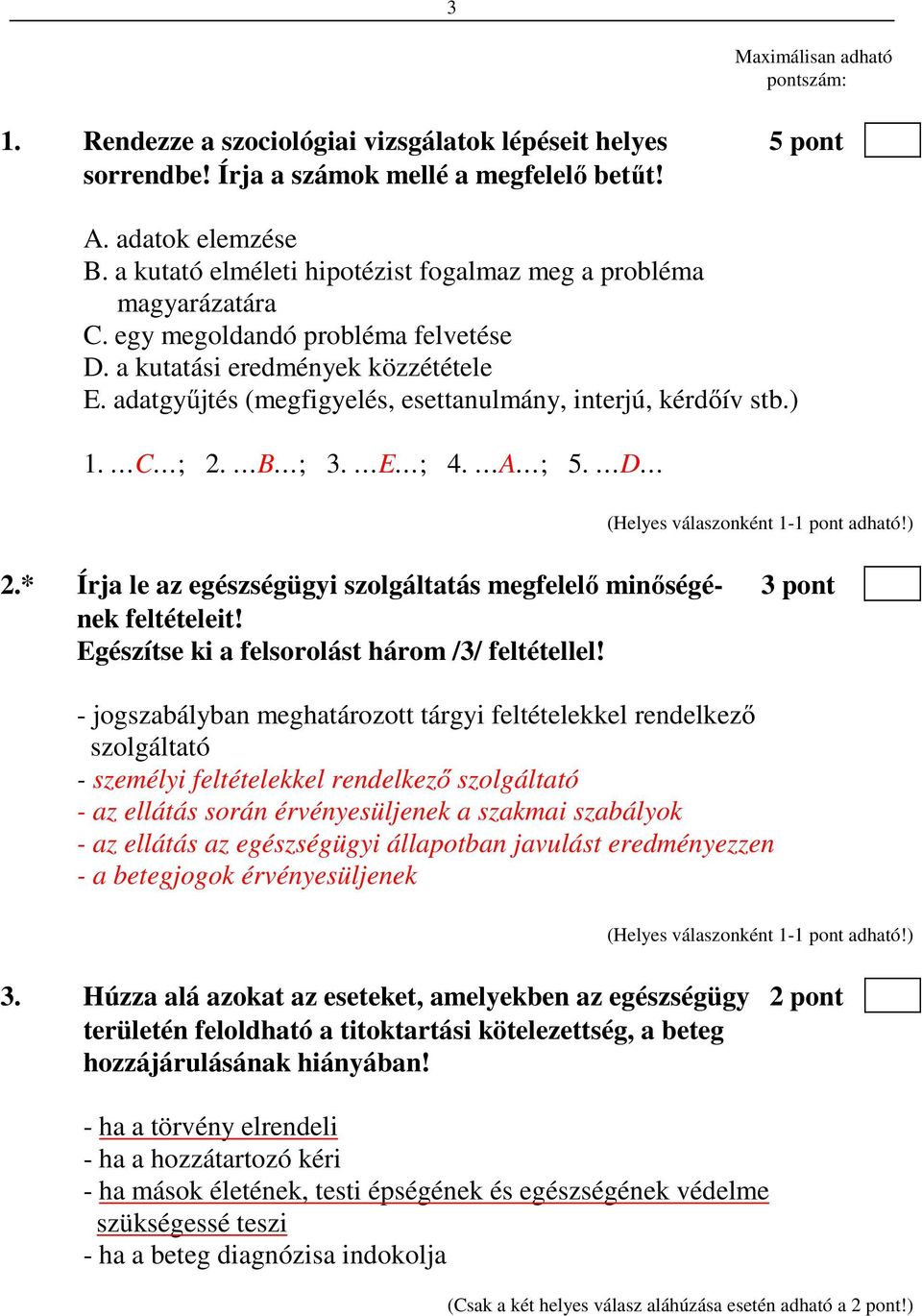 3

Maximálisan adható pontszám:

1. Rendezze a szociológiai vizsgálatok lépéseit helyes sorrendbe! Írja a számok mellé a megfelelő betűt! 5 pont

A. adatok elemzése
B. a kutató elméleti hipotézist fogalmaz meg a probléma magyarázatára
C. egy megoldandó probléma felvetése
D. a kutatási eredmények közzététele
E. adatgyűjtés (megfigyelés, esettanulmány, interjú, kérdőív stb.)

1. …C…; 2. …B…; 3. …E…; 4. …A…; 5. …D…

(Helyes válaszonként 1-1 pont adható!)

2.* Írja le az egészségügyi szolgáltatás megfelelő minőségének feltételeit! Egészítse ki a felsorolást három /3/ feltétellel! 3 pont

- jogszabályban meghatározott tárgyi feltételekkel rendelkező szolgáltató
- személyi feltételekkel rendelkező szolgáltató
- az ellátás során érvényesüljenek a szakmai szabályok
- az ellátás az egészségügyi állapotban javulást eredményezzen
- a betegjogok érvényesüljenek

(Helyes válaszonként 1-1 pont adható!)

3. Húzza alá azokat az eseteket, amelyekben az egészségügy területén feloldható a titoktartási kötelezettség, a beteg hozzájárulásának hiányában! 2 pont

- ha a törvény elrendeli
- ha a hozzátartozó kéri
- ha mások életének, testi épségének és egészségének védelme szükségessé teszi
- ha a beteg diagnózisa indokolja

(Csak a két helyes válasz aláhúzása esetén adható a 2 pont!)